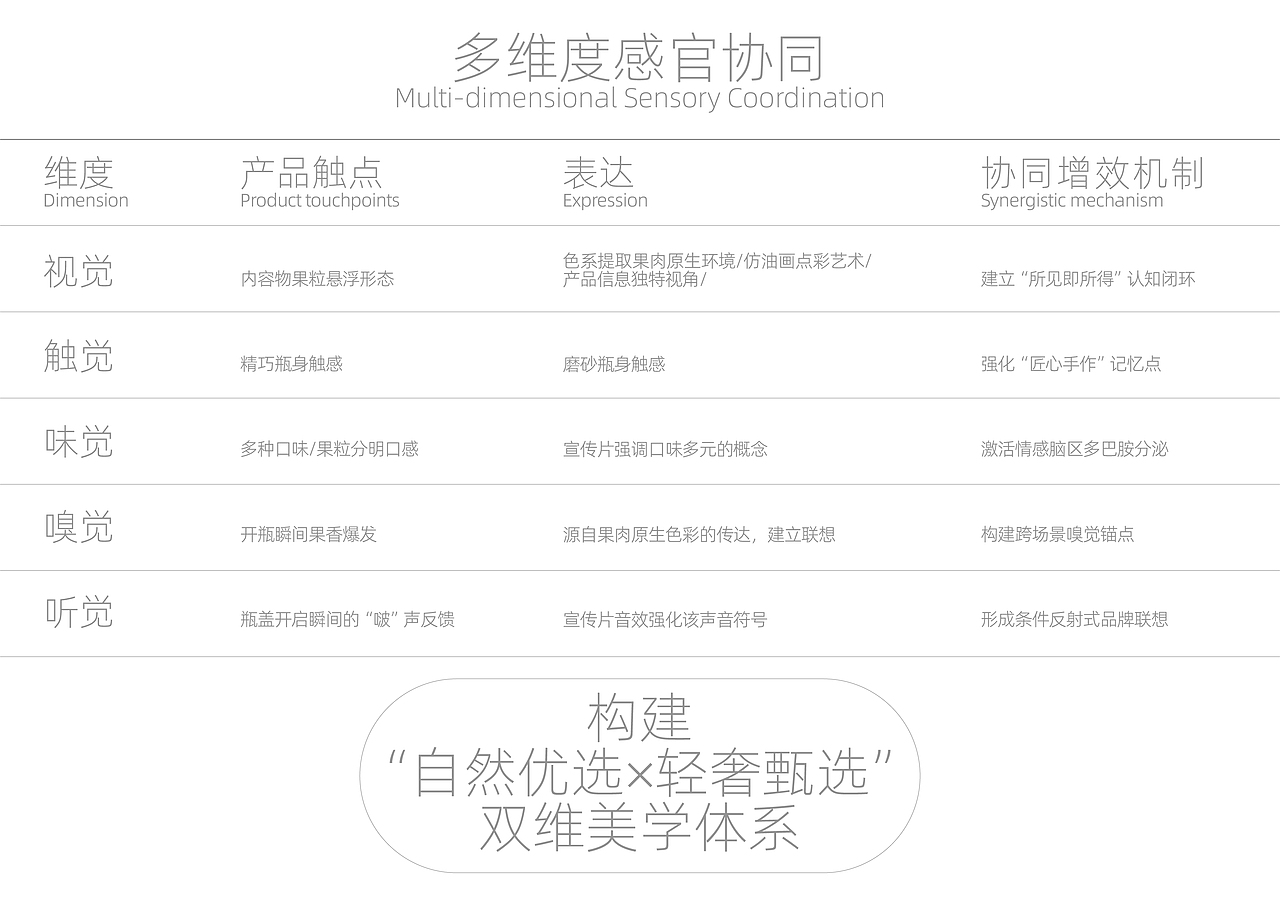 多维度感官协同
Multi-dimensional Sensory Coordination

| 维度 Dimension | 产品触点 Product touchpoints | 表达 Expression | 协同增效机制 Synergistic mechanism |
|---|---|---|---|
| 视觉 | 内容物果粒悬浮形态 | 色系提取果肉原生环境/仿油画点彩艺术/产品信息独特视角/ | 建立“所见即所得”认知闭环 |
| 触觉 | 精巧瓶身触感 | 磨砂瓶身触感 | 强化“匠心手作”记忆点 |
| 味觉 | 多种口味/果粒分明口感 | 宣传片强调口味多元的概念 | 激活情感脑区多巴胺分泌 |
| 嗅觉 | 开瓶瞬间果香爆发 | 源自果肉原生色彩的传达，建立联想 | 构建跨场景嗅觉锚点 |
| 听觉 | 瓶盖开启瞬间的“啵”声反馈 | 宣传片音效强化该声音符号 | 形成条件反射式品牌联想 |

构建
“自然优选×轻奢甄选”
双维美学体系